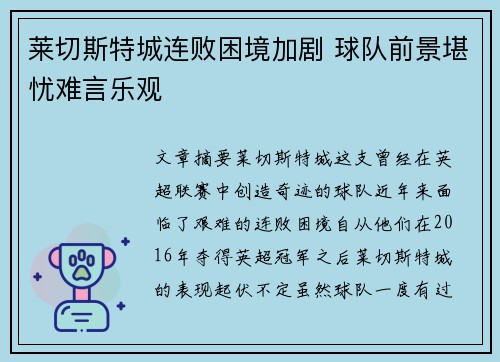 莱切斯特城连败困境加剧 球队前景堪忧难言乐观

文章摘要莱切斯特城这支曾经在英超联赛中创造奇迹的球队近年来面临了艰难的连败困境自从他们在2016年夺得英超冠军之后莱切斯特城的表现起伏不定虽然球队一度有过